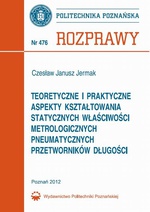 POLITECHNIKA POZNAŃSKA

Nr 476 ROZPRAWY

Czesław Janusz Jermak

TEORETYCZNE I PRAKTYCZNE ASPEKTY KSZTAŁTOWANIA STATYCZNYCH WŁAŚCIWOŚCI METROLOGICZNYCH PNEUMATYCZNYCH PRZETWORNIKÓW DŁUGOŚCI

Poznań 2012

Wydawnictwo Politechniki Poznańskiej